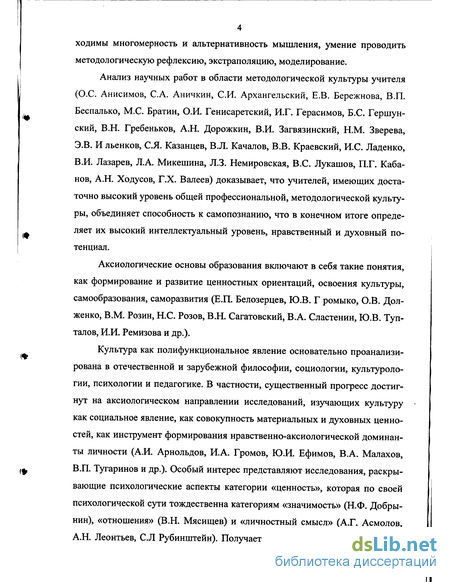 4

ходимы многомерность и альтернативность мышления, умение проводить методологическую рефлексию, экстраполяцию, моделирование.

Анализ научных работ в области методологической культуры учителя (О.С. Анисимов, С.А. Аничкин, С.И. Архангельский, Е.В. Бережнова, В.П. Беспалько, М.С. Братин, О.И. Генисаретский, И.Г. Герасимов, Б.С. Гершунский, В.Н. Гребеньков, А.Н. Дорожкин, В.И. Загвязинский, Н.М. Зверева, Э.В. И льенков, С.Я. Казанцев, В.Л. Качалов, В.В. Краевский, И.С. Ладенко, В.И. Лазарев, Л.А. Микешина, Л.З. Немировская, В.С. Лукашов, П.Г. Кабанов, А.Н. Ходусов, Г.Х. Валеев) доказывает, что учителей, имеющих достаточно высокий уровень общей профессиональной, методологической культуры, объединяет способность к самопознанию, что в конечном итоге определяет их высокий интеллектуальный уровень, нравственный и духовный потенциал.

Аксиологические основы образования включают в себя такие понятия, как формирование и развитие ценностных ориентаций, освоения культуры, самообразования, саморазвития (Е.П. Белозерцев, Ю.В. Г ромыко, О.В. Долженко, В.М. Розин, Н.С. Розов, В.Н. Сагатовский, В.А. Сластенин, Ю.В. Тупталов, И.И. Ремизова и др.).

Культура как полифункциональное явление основательно проанализирована в отечественной и зарубежной философии, социологии, культурологии, психологии и педагогике. В частности, существенный прогресс достигнут на аксиологическом направлении исследований, изучающих культуру как социальное явление, как совокупность материальных и духовных ценностей, как инструмент формирования нравственно-аксиологической доминанты личности (А.И. Арнольдов, И.А. Громов, Ю.И. Ефимов, В.А. Малахов, В.П. Тугаринов и др.). Особый интерес представляют исследования, раскрывающие психологические аспекты категории «ценность», которая по своей психологической сути тождественна категориям «значимость» (Н.Ф. Добрынин), «отношения» (В.Н. Мясищев) и «личностный смысл» (А.Г. Асмолов, А.Н. Леонтьев, С.Л Рубинштейн). Получает

dsLib.net
библиотека диссертаций